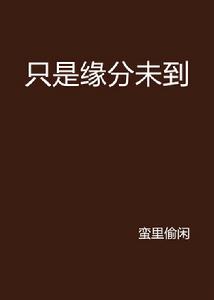 只是缘分未到

蛮里偷闲